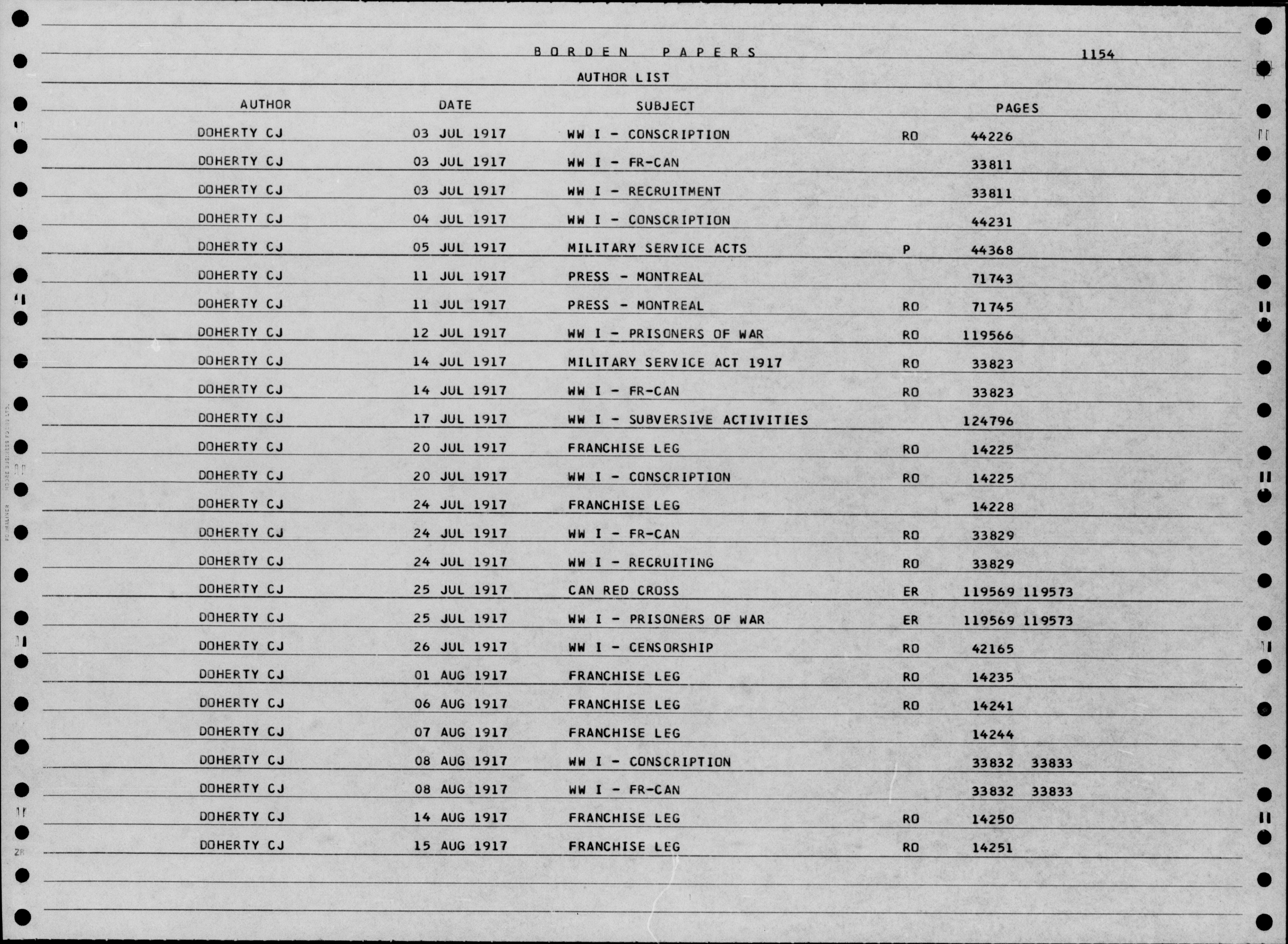 BORDEN PAPERS 1154

AUTHOR LIST

| AUTHOR | DATE | SUBJECT | | PAGES |
|---|---|---|---|---|
| DOHERTY CJ | 03 JUL 1917 | WW I - CONSCRIPTION | RO | 44226 |
| DOHERTY CJ | 03 JUL 1917 | WW I - FR-CAN | | 33811 |
| DOHERTY CJ | 03 JUL 1917 | WW I - RECRUITMENT | | 33811 |
| DOHERTY CJ | 04 JUL 1917 | WW I - CONSCRIPTION | | 44231 |
| DOHERTY CJ | 05 JUL 1917 | MILITARY SERVICE ACTS | P | 44368 |
| DOHERTY CJ | 11 JUL 1917 | PRESS - MONTREAL | | 71743 |
| DOHERTY CJ | 11 JUL 1917 | PRESS - MONTREAL | RO | 71745 |
| DOHERTY CJ | 12 JUL 1917 | WW I - PRISONERS OF WAR | RO | 119566 |
| DOHERTY CJ | 14 JUL 1917 | MILITARY SERVICE ACT 1917 | RO | 33823 |
| DOHERTY CJ | 14 JUL 1917 | WW I - FR-CAN | RO | 33823 |
| DOHERTY CJ | 17 JUL 1917 | WW I - SUBVERSIVE ACTIVITIES | | 124796 |
| DOHERTY CJ | 20 JUL 1917 | FRANCHISE LEG | RO | 14225 |
| DOHERTY CJ | 20 JUL 1917 | WW I - CONSCRIPTION | RO | 14225 |
| DOHERTY CJ | 24 JUL 1917 | FRANCHISE LEG | | 14228 |
| DOHERTY CJ | 24 JUL 1917 | WW I - FR-CAN | RO | 33829 |
| DOHERTY CJ | 24 JUL 1917 | WW I - RECRUITING | RO | 33829 |
| DOHERTY CJ | 25 JUL 1917 | CAN RED CROSS | ER | 119569 119573 |
| DOHERTY CJ | 25 JUL 1917 | WW I - PRISONERS OF WAR | ER | 119569 119573 |
| DOHERTY CJ | 26 JUL 1917 | WW I - CENSORSHIP | RO | 42165 |
| DOHERTY CJ | 01 AUG 1917 | FRANCHISE LEG | RO | 14235 |
| DOHERTY CJ | 06 AUG 1917 | FRANCHISE LEG | RO | 14241 |
| DOHERTY CJ | 07 AUG 1917 | FRANCHISE LEG | | 14244 |
| DOHERTY CJ | 08 AUG 1917 | WW I - CONSCRIPTION | | 33832 33833 |
| DOHERTY CJ | 08 AUG 1917 | WW I - FR-CAN | | 33832 33833 |
| DOHERTY CJ | 14 AUG 1917 | FRANCHISE LEG | RO | 14250 |
| DOHERTY CJ | 15 AUG 1917 | FRANCHISE LEG | RO | 14251 |